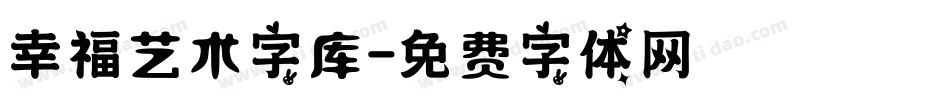 幸福艺术字库-免费字体网